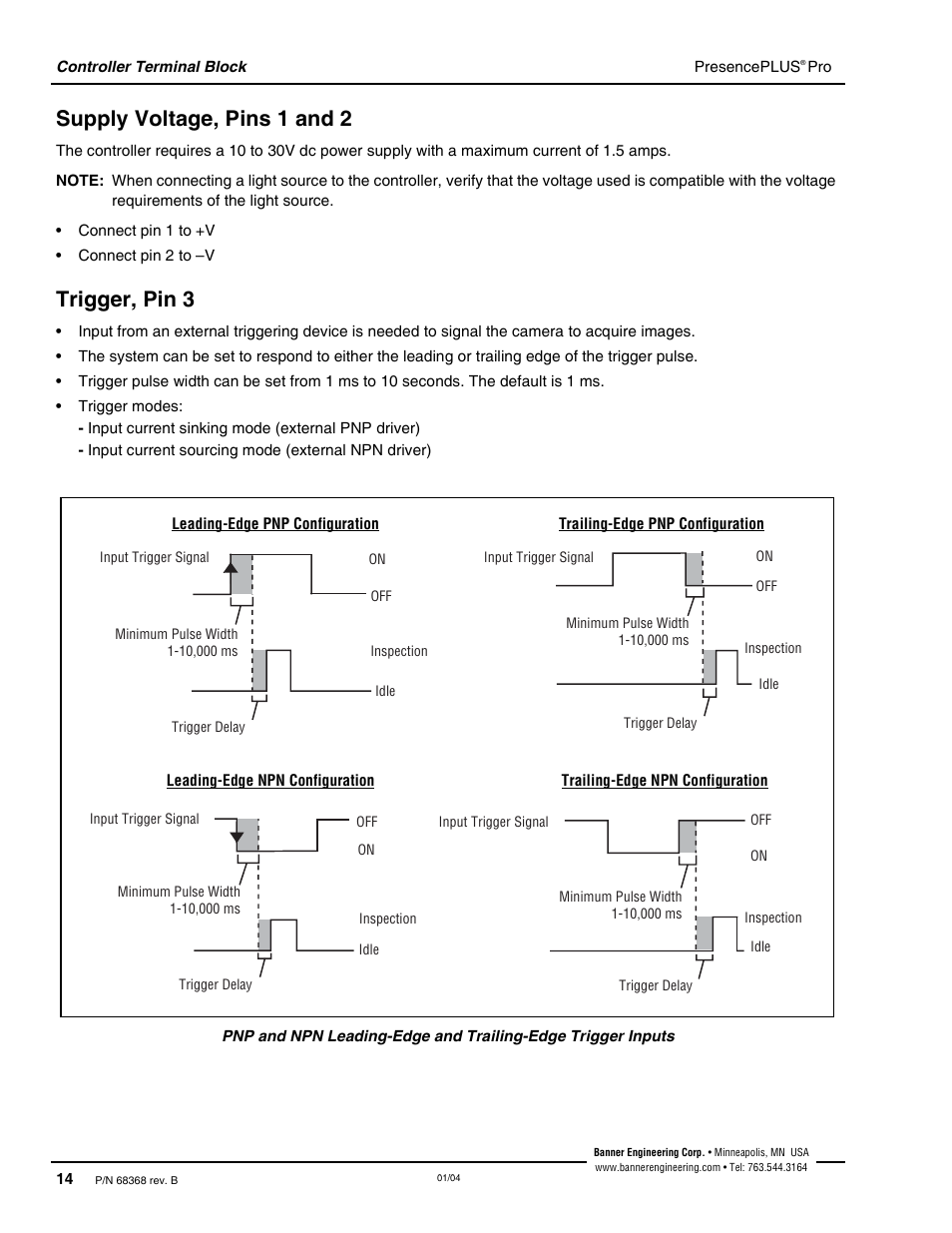 Controller Terminal Block

PresencePLUS® Pro

Supply Voltage, Pins 1 and 2

The controller requires a 10 to 30V dc power supply with a maximum current of 1.5 amps.

NOTE: When connecting a light source to the controller, verify that the voltage used is compatible with the voltage requirements of the light source.

• Connect pin 1 to +V
• Connect pin 2 to –V

Trigger, Pin 3

• Input from an external triggering device is needed to signal the camera to acquire images.
• The system can be set to respond to either the leading or trailing edge of the trigger pulse.
• Trigger pulse width can be set from 1 ms to 10 seconds. The default is 1 ms.
• Trigger modes:
- Input current sinking mode (external PNP driver)
- Input current sourcing mode (external NPN driver)

Leading-Edge PNP Configuration

Input Trigger Signal
ON
OFF
Minimum Pulse Width
1-10,000 ms
Inspection
Idle
Trigger Delay

Trailing-Edge PNP Configuration

Input Trigger Signal
ON
OFF
Minimum Pulse Width
1-10,000 ms
Inspection
Idle
Trigger Delay

Leading-Edge NPN Configuration

Input Trigger Signal
OFF
ON
Minimum Pulse Width
1-10,000 ms
Inspection
Idle
Trigger Delay

Trailing-Edge NPN Configuration

Input Trigger Signal
OFF
ON
Minimum Pulse Width
1-10,000 ms
Inspection
Idle
Trigger Delay

PNP and NPN Leading-Edge and Trailing-Edge Trigger Inputs

14 P/N 68368 rev. B

01/04

Banner Engineering Corp. • Minneapolis, MN USA
www.bannerengineering.com • Tel: 763.544.3164